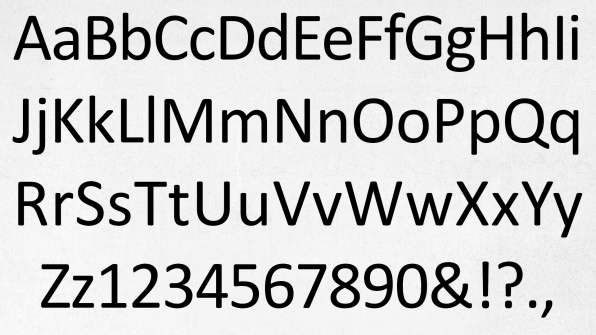 AaBbCcDdEeFfGgHhIi
JjKkLlMmNnOoPpQq
RrSsTtUuVvWwXxYy
Zz1234567890&!?.,